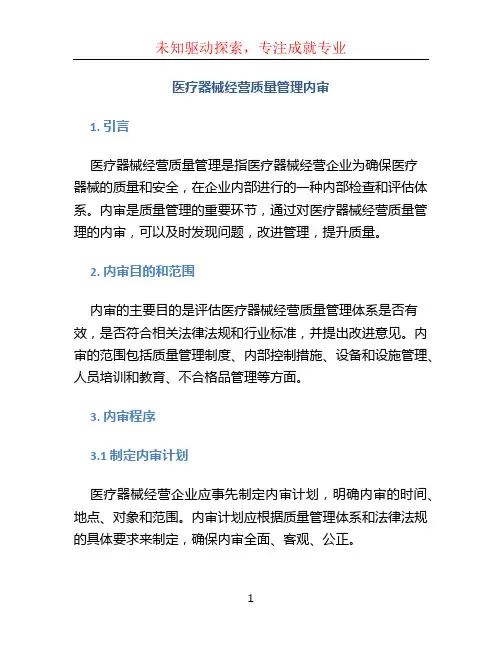 未知驱动探索，专注成就专业

医疗器械经营质量管理内审

1. 引言

医疗器械经营质量管理是指医疗器械经营企业为确保医疗器械的质量和安全，在企业内部进行的一种内部检查和评估体系。内审是质量管理的重要环节，通过对医疗器械经营质量管理的内审，可以及时发现问题，改进管理，提升质量。

2. 内审目的和范围

内审的主要目的是评估医疗器械经营质量管理体系是否有效，是否符合相关法律法规和行业标准，并提出改进意见。内审的范围包括质量管理制度、内部控制措施、设备和设施管理、人员培训和教育、不合格品管理等方面。

3. 内审程序

3.1 制定内审计划

医疗器械经营企业应事先制定内审计划，明确内审的时间、地点、对象和范围。内审计划应根据质量管理体系和法律法规的具体要求来制定，确保内审全面、客观、公正。

1